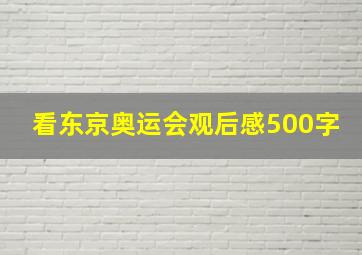 看东京奥运会观后感500字